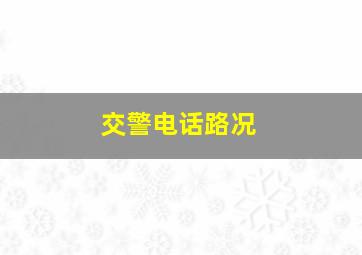 交警电话路况